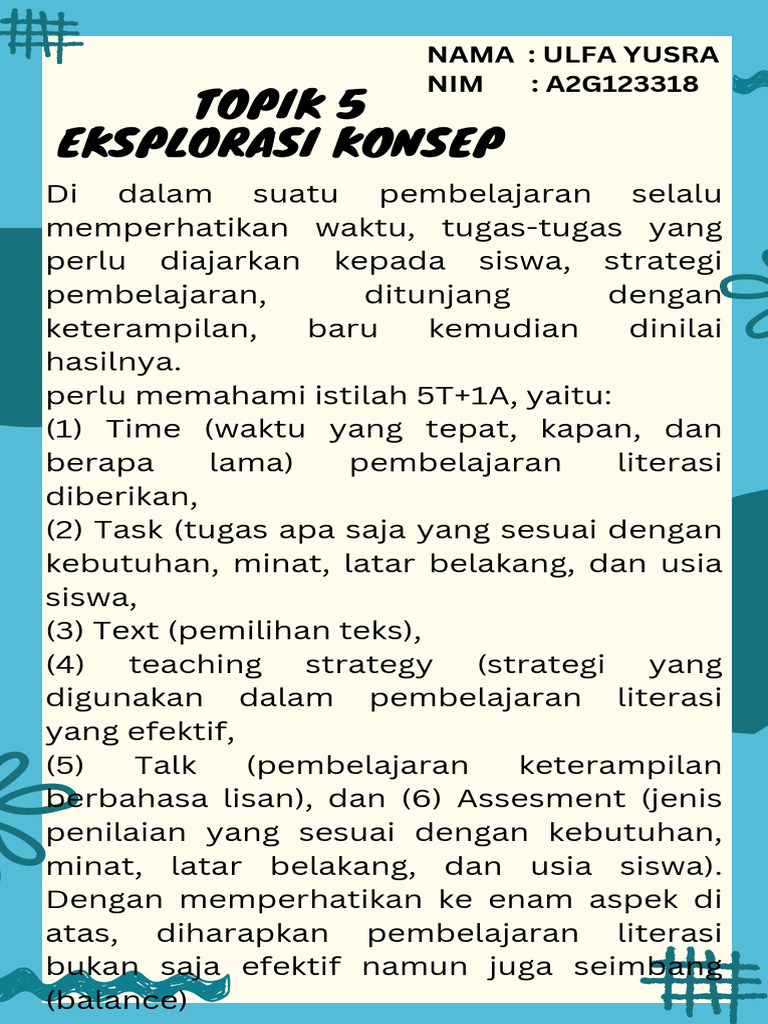 NAMA : ULFA YUSRA
NIM : A2G123318

TOPIK 5
EKSPLORASI KONSEP

Di dalam suatu pembelajaran selalu memperhatikan waktu, tugas-tugas yang perlu diajarkan kepada siswa, strategi pembelajaran, ditunjang dengan keterampilan, baru kemudian dinilai hasilnya.
perlu memahami istilah 5T+1A, yaitu:
(1) Time (waktu yang tepat, kapan, dan berapa lama) pembelajaran literasi diberikan,
(2) Task (tugas apa saja yang sesuai dengan kebutuhan, minat, latar belakang, dan usia siswa,
(3) Text (pemilihan teks),
(4) teaching strategy (strategi yang digunakan dalam pembelajaran literasi yang efektif,
(5) Talk (pembelajaran keterampilan berbahasa lisan), dan (6) Assesment (jenis penilaian yang sesuai dengan kebutuhan, minat, latar belakang, dan usia siswa). Dengan memperhatikan ke enam aspek di atas, diharapkan pembelajaran literasi bukan saja efektif namun juga seimbang (balance)